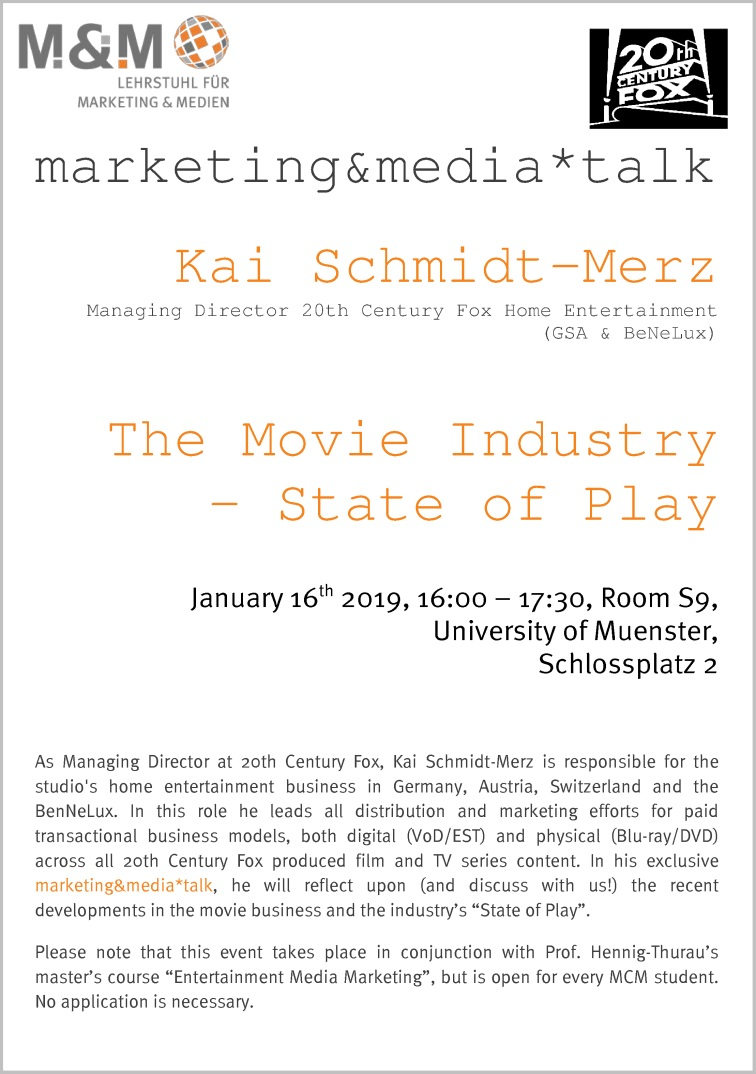 M&M
LEHRSTUHL FÜR MARKETING & MEDIEN

20th CENTURY FOX

marketing&media*talk

Kai Schmidt-Merz

Managing Director 20th Century Fox Home Entertainment (GSA & BeNeLux)

The Movie Industry – State of Play

January 16$^{th}$ 2019, 16:00 – 17:30, Room S9, University of Muenster, Schlossplatz 2

As Managing Director at 20th Century Fox, Kai Schmidt-Merz is responsible for the studio's home entertainment business in Germany, Austria, Switzerland and the BenNeLux. In this role he leads all distribution and marketing efforts for paid transactional business models, both digital (VoD/EST) and physical (Blu-ray/DVD) across all 20th Century Fox produced film and TV series content. In his exclusive marketing&media*talk, he will reflect upon (and discuss with us!) the recent developments in the movie business and the industry's "State of Play".

Please note that this event takes place in conjunction with Prof. Hennig-Thurau's master's course "Entertainment Media Marketing", but is open for every MCM student. No application is necessary.